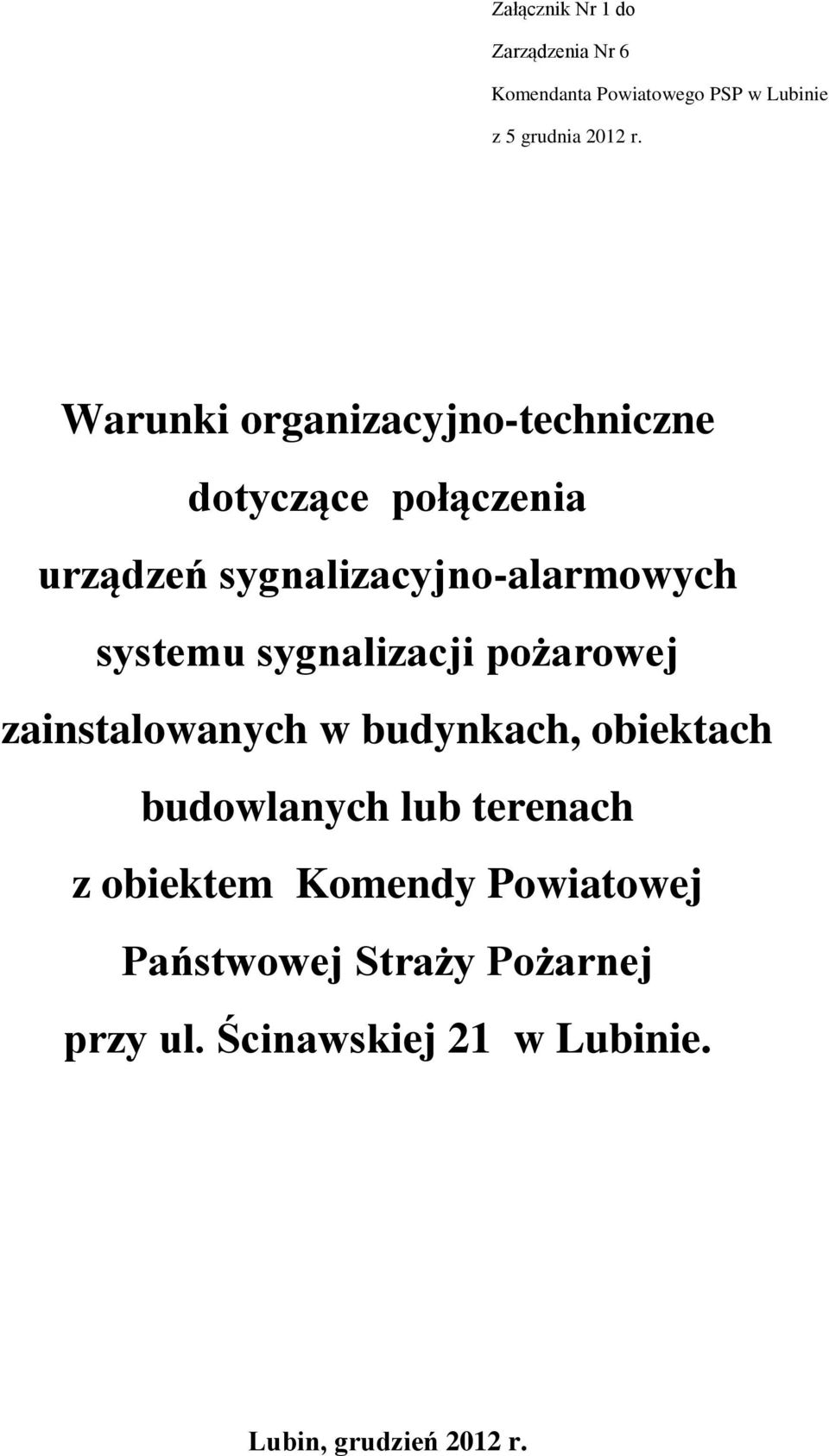 Załącznik Nr 1 do
Zarządzenia Nr 6
Komendanta Powiatowego PSP w Lubinie
z 5 grudnia 2012 r.

Warunki organizacyjno-techniczne
dotyczące połączenia
urządzeń sygnalizacyjno-alarmowych
systemu sygnalizacji pożarowej
zainstalowanych w budynkach, obiektach
budowlanych lub terenach
z obiektem Komendy Powiatowej
Państwowej Straży Pożarnej
przy ul. Ścinawskiej 21 w Lubinie.

Lubin, grudzień 2012 r.